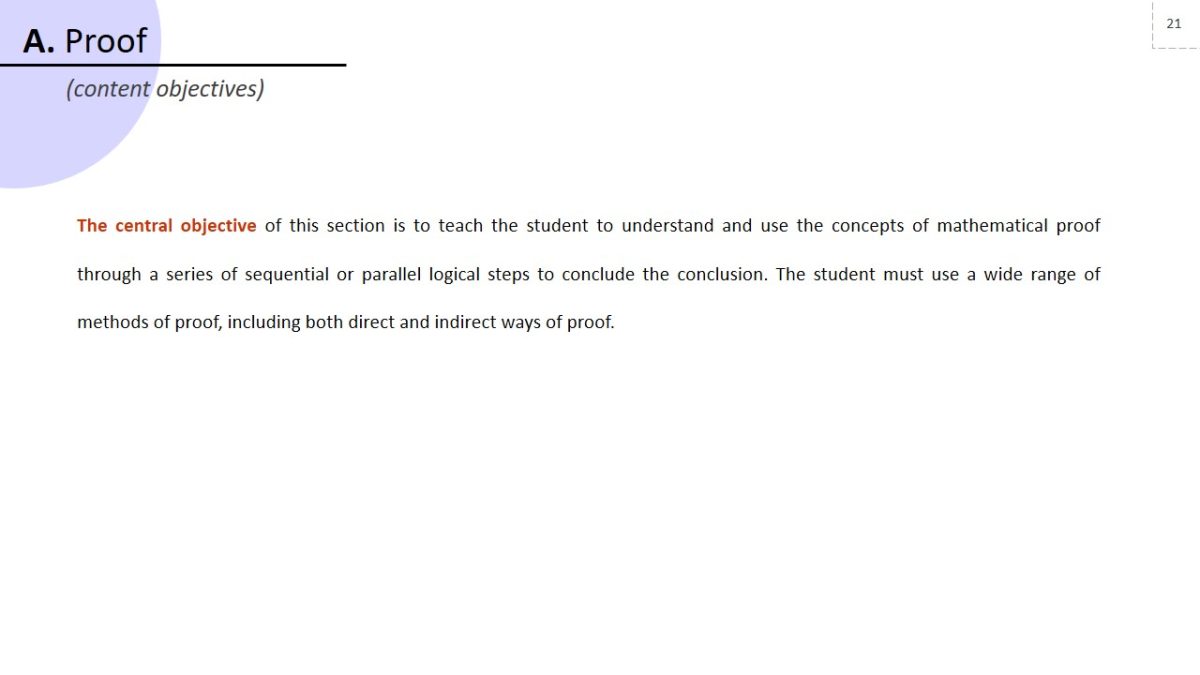 A. Proof

(content objectives)

21

The central objective of this section is to teach the student to understand and use the concepts of mathematical proof through a series of sequential or parallel logical steps to conclude the conclusion. The student must use a wide range of methods of proof, including both direct and indirect ways of proof.